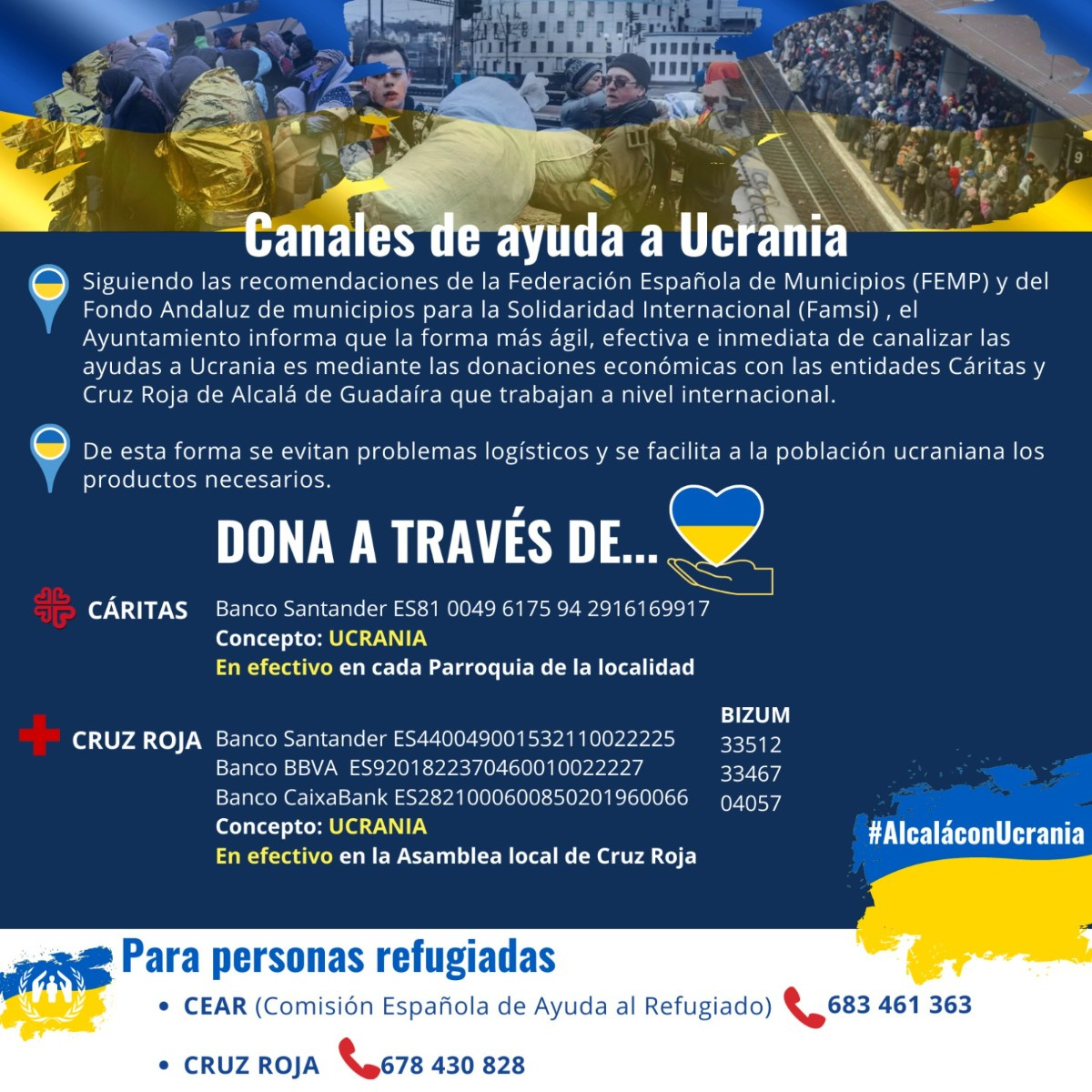 Canales de ayuda a Ucrania

Siguiendo las recomendaciones de la Federación Española de Municipios (FEMP) y del Fondo Andaluz de municipios para la Solidaridad Internacional (Famsi) , el Ayuntamiento informa que la forma más ágil, efectiva e inmediata de canalizar las ayudas a Ucrania es mediante las donaciones económicas con las entidades Cáritas y Cruz Roja de Alcalá de Guadaíra que trabajan a nivel internacional.

De esta forma se evitan problemas logísticos y se facilita a la población ucraniana los productos necesarios.

DONA A TRAVÉS DE...

CÁRITAS
Banco Santander ES81 0049 6175 94 2916169917
Concepto: UCRANIA
En efectivo en cada Parroquia de la localidad

CRUZ ROJA
Banco Santander ES4400490015321100222225
Banco BBVA ES9201822370460010022227
Banco CaixaBank ES2821000600850201960066
Concepto: UCRANIA
En efectivo en la Asamblea local de Cruz Roja

BIZUM
33512
33467
04057

#AlcaláconUcrania

Para personas refugiadas
• CEAR (Comisión Española de Ayuda al Refugiado) 683 461 363
• CRUZ ROJA 678 430 828